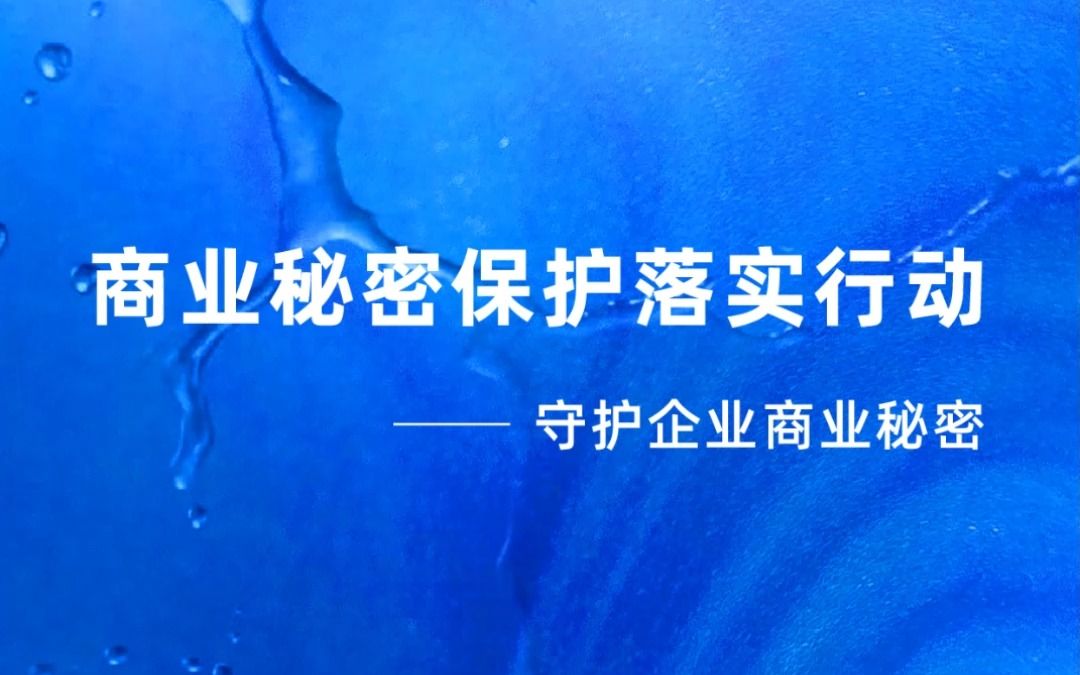 商业秘密保护落实行动

—— 守护企业商业秘密